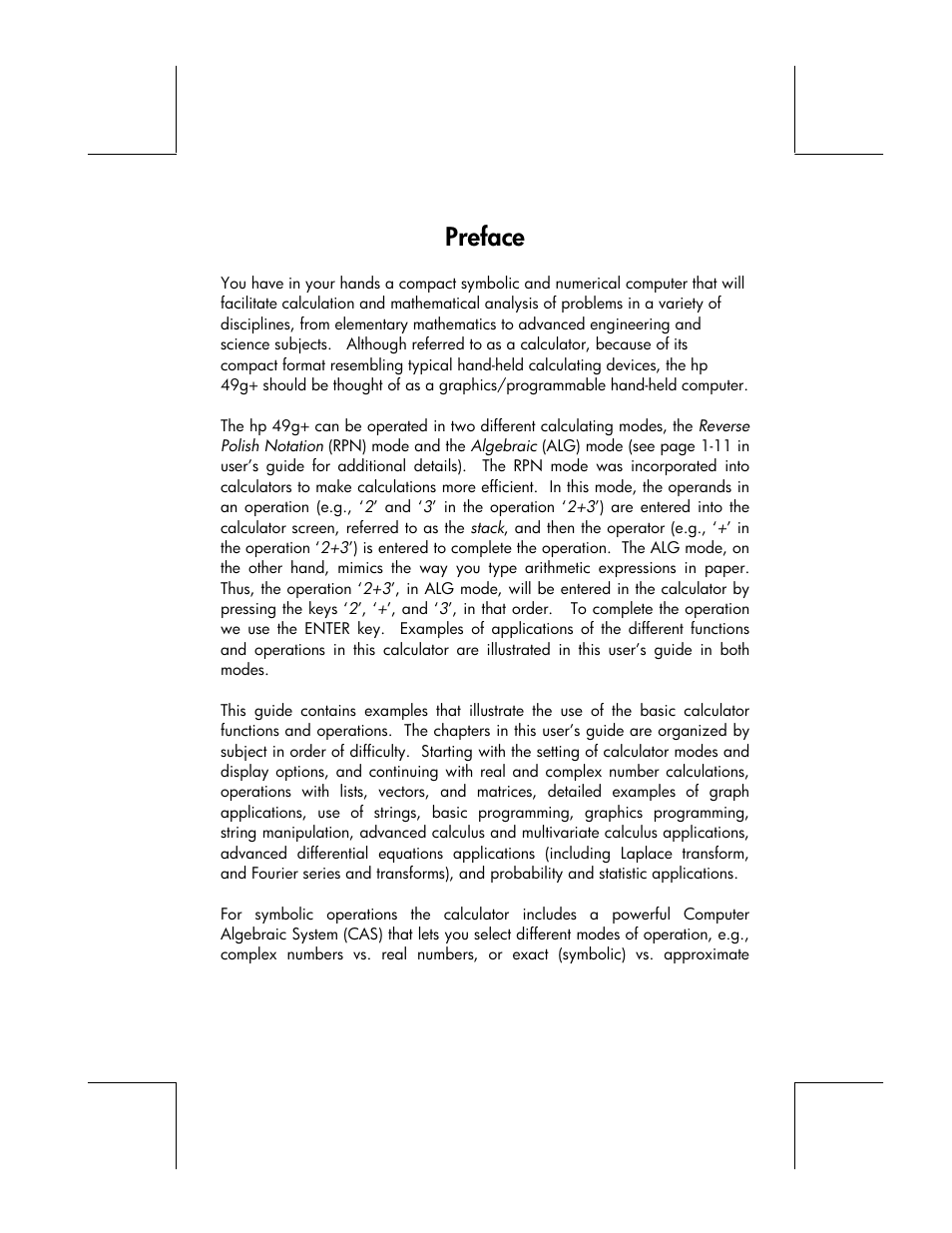 Preface

You have in your hands a compact symbolic and numerical computer that will facilitate calculation and mathematical analysis of problems in a variety of disciplines, from elementary mathematics to advanced engineering and science subjects. Although referred to as a calculator, because of its compact format resembling typical hand-held calculating devices, the hp 49g+ should be thought of as a graphics/programmable hand-held computer.

The hp 49g+ can be operated in two different calculating modes, the Reverse Polish Notation (RPN) mode and the Algebraic (ALG) mode (see page 1-11 in user's guide for additional details). The RPN mode was incorporated into calculators to make calculations more efficient. In this mode, the operands in an operation (e.g., '2' and '3' in the operation '2+3') are entered into the calculator screen, referred to as the stack, and then the operator (e.g., '+' in the operation '2+3') is entered to complete the operation. The ALG mode, on the other hand, mimics the way you type arithmetic expressions in paper. Thus, the operation '2+3', in ALG mode, will be entered in the calculator by pressing the keys '2', '+', and '3', in that order. To complete the operation we use the ENTER key. Examples of applications of the different functions and operations in this calculator are illustrated in this user's guide in both modes.

This guide contains examples that illustrate the use of the basic calculator functions and operations. The chapters in this user's guide are organized by subject in order of difficulty. Starting with the setting of calculator modes and display options, and continuing with real and complex number calculations, operations with lists, vectors, and matrices, detailed examples of graph applications, use of strings, basic programming, graphics programming, string manipulation, advanced calculus and multivariate calculus applications, advanced differential equations applications (including Laplace transform, and Fourier series and transforms), and probability and statistic applications.

For symbolic operations the calculator includes a powerful Computer Algebraic System (CAS) that lets you select different modes of operation, e.g., complex numbers vs. real numbers, or exact (symbolic) vs. approximate